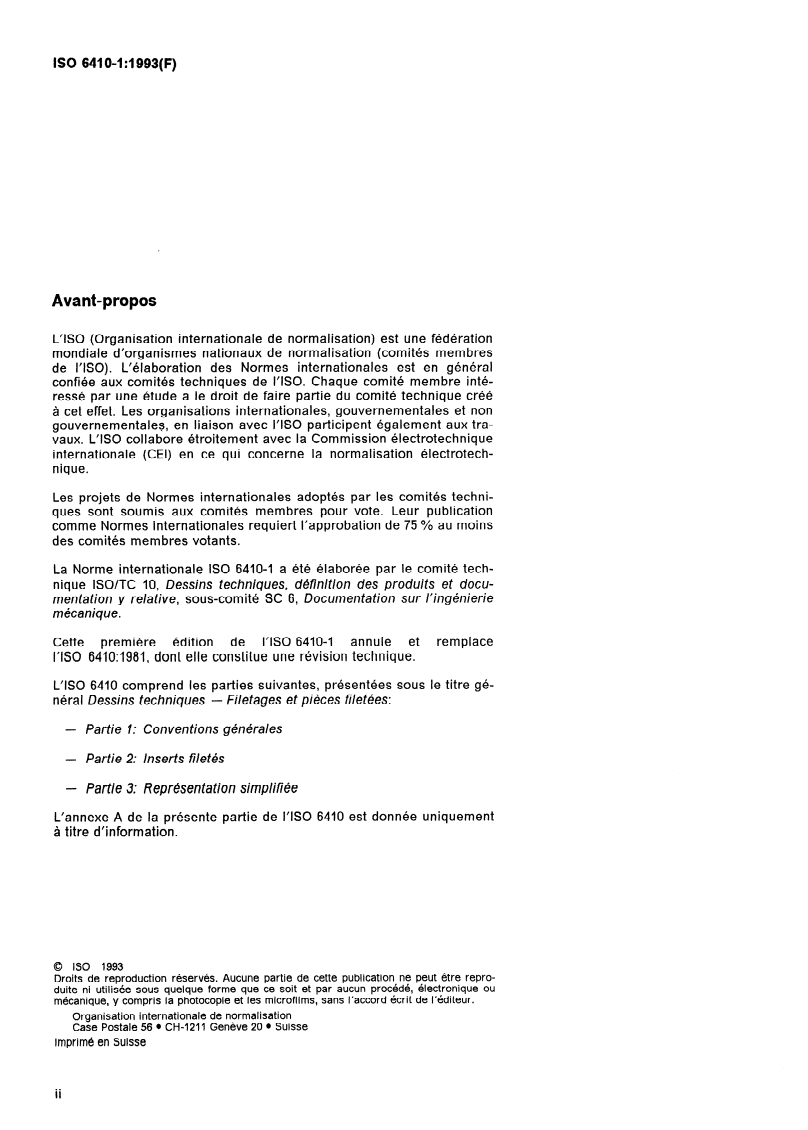 ISO 6410-1:1993(F)

Avant-propos

L'ISO (Organisation internationale de normalisation) est une fédération mondiale d'organismes nationaux de normalisation (comités membres de l'ISO). L'élaboration des Normes internationales est en général confiée aux comités techniques de l'ISO. Chaque comité membre intéressé par une étude a le droit de faire partie du comité technique créé à cet effet. Les organisations internationales, gouvernementales et non gouvernementales, en liaison avec l'ISO participent également aux travaux. L'ISO collabore étroitement avec la Commission électrotechnique internationale (CEI) en ce qui concerne la normalisation électrotechnique.

Les projets de Normes internationales adoptés par les comités techniques sont soumis aux comités membres pour vote. Leur publication comme Normes internationales requiert l'approbation de 75 % au moins des comités membres votants.

La Norme internationale ISO 6410-1 a été élaborée par le comité technique ISO/TC 10, Dessins techniques, définition des produits et documentation y relative, sous-comité SC 6, Documentation sur l'ingénierie mécanique.

Cette première édition de l'ISO 6410-1 annule et remplace l'ISO 6410:1981, dont elle constitue une révision technique.

L'ISO 6410 comprend les parties suivantes, présentées sous le titre général Dessins techniques — Filetages et pièces filetées:

— Partie 1: Conventions générales

— Partie 2: Inserts filetés

— Partie 3: Représentation simplifiée

L'annexe A de la présente partie de l'ISO 6410 est donnée uniquement à titre d'information.

© ISO 1993
Droits de reproduction réservés. Aucune partie de cette publication ne peut être reproduite ni utilisée sous quelque forme que ce soit et par aucun procédé, électronique ou mécanique, y compris la photocopie et les microfilms, sans l'accord écrit de l'éditeur.
Organisation internationale de normalisation
Case Postale 56 • CH-1211 Genève 20 • Suisse
Imprimé en Suisse

ii